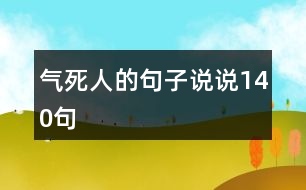 气死人的句子说说140句